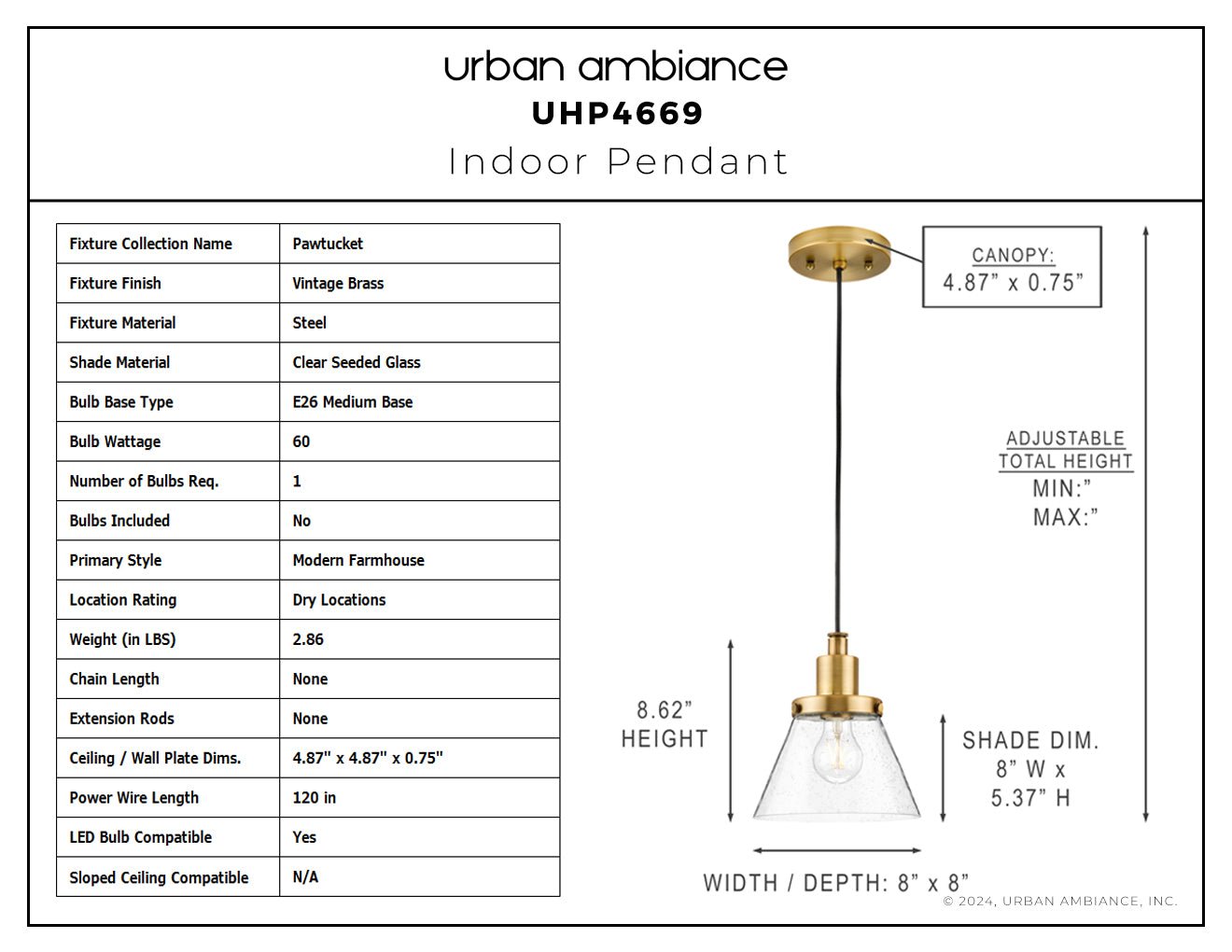 urban ambiance
UHP4669
Indoor Pendant

| Fixture Collection Name | Pawtucket |
|---|---|
| Fixture Finish | Vintage Brass |
| Fixture Material | Steel |
| Shade Material | Clear Seeded Glass |
| Bulb Base Type | E26 Medium Base |
| Bulb Wattage | 60 |
| Number of Bulbs Req. | 1 |
| Bulbs Included | No |
| Primary Style | Modern Farmhouse |
| Location Rating | Dry Locations |
| Weight (in LBS) | 2.86 |
| Chain Length | None |
| Extension Rods | None |
| Ceiling / Wall Plate Dims. | 4.87" x 4.87" x 0.75" |
| Power Wire Length | 120 in |
| LED Bulb Compatible | Yes |
| Sloped Ceiling Compatible | N/A |

CANOPY:
4.87" x 0.75"

ADJUSTABLE
TOTAL HEIGHT
MIN:"
MAX:"

8.62"
HEIGHT

SHADE DIM.
8" W x
5.37" H

WIDTH / DEPTH: 8" x 8"

© 2024, URBAN AMBIANCE, INC.